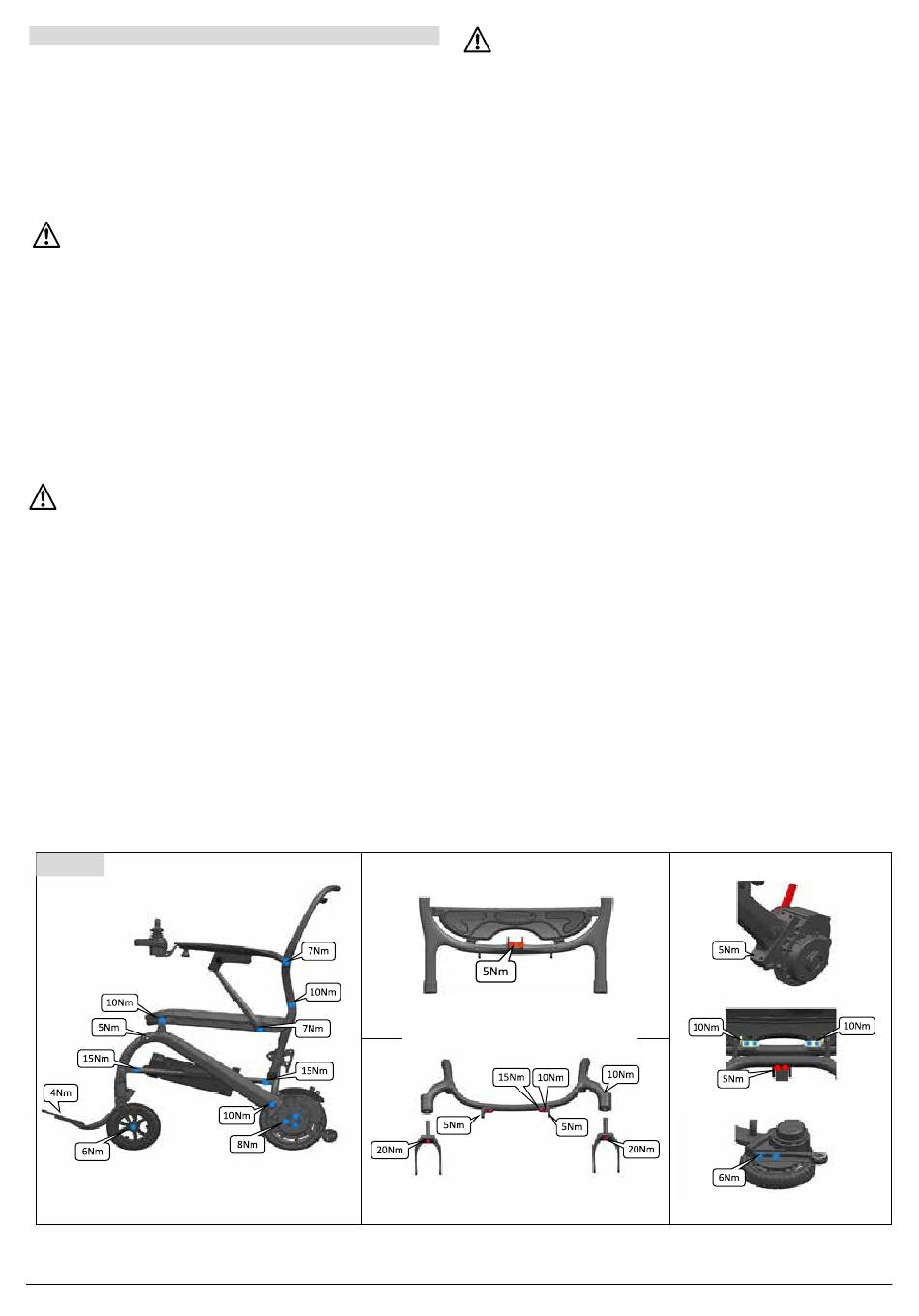 7Nm

10Nm

10Nm

5Nm

7Nm

15Nm

15Nm

4Nm

10Nm

6Nm

8Nm

5Nm

15Nm

10Nm

10Nm

5Nm

5Nm

20Nm

20Nm

5Nm

10Nm

10Nm

5Nm

6Nm